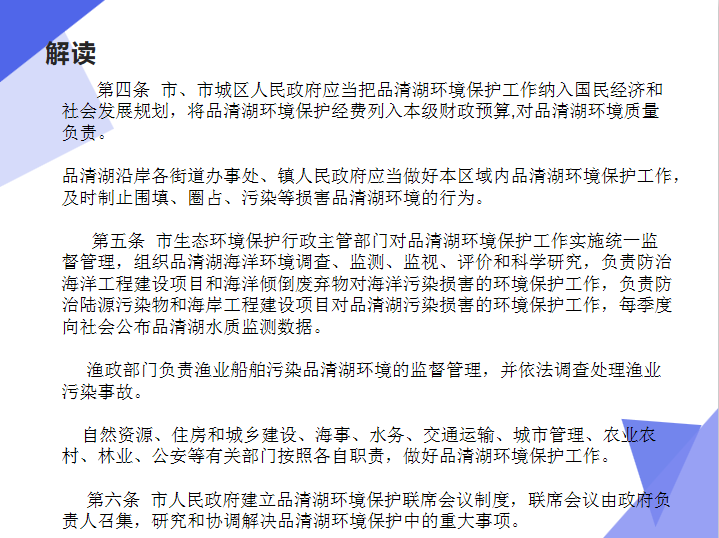 解读

第四条 市、市城区人民政府应当把品清湖环境保护工作纳入国民经济和社会发展规划，将品清湖环境保护经费列入本级财政预算,对品清湖环境质量负责。

品清湖沿岸各街道办事处、镇人民政府应当做好本区域内品清湖环境保护工作，及时制止围填、圈占、污染等损害品清湖环境的行为。

第五条 市生态环境保护行政主管部门对品清湖环境保护工作实施统一监督管理，组织品清湖海洋环境调查、监测、监视、评价和科学研究，负责防治海洋工程建设项目和海洋倾倒废弃物对海洋污染损害的环境保护工作，负责防治陆源污染物和海岸工程建设项目对品清湖污染损害的环境保护工作，每季度向社会公布品清湖水质监测数据。

渔政部门负责渔业船舶污染品清湖环境的监督管理，并依法调查处理渔业污染事故。

自然资源、住房和城乡建设、海事、水务、交通运输、城市管理、农业农村、林业、公安等有关部门按照各自职责，做好品清湖环境保护工作。

第六条 市人民政府建立品清湖环境保护联席会议制度，联席会议由政府负责人召集，研究和协调解决品清湖环境保护中的重大事项。